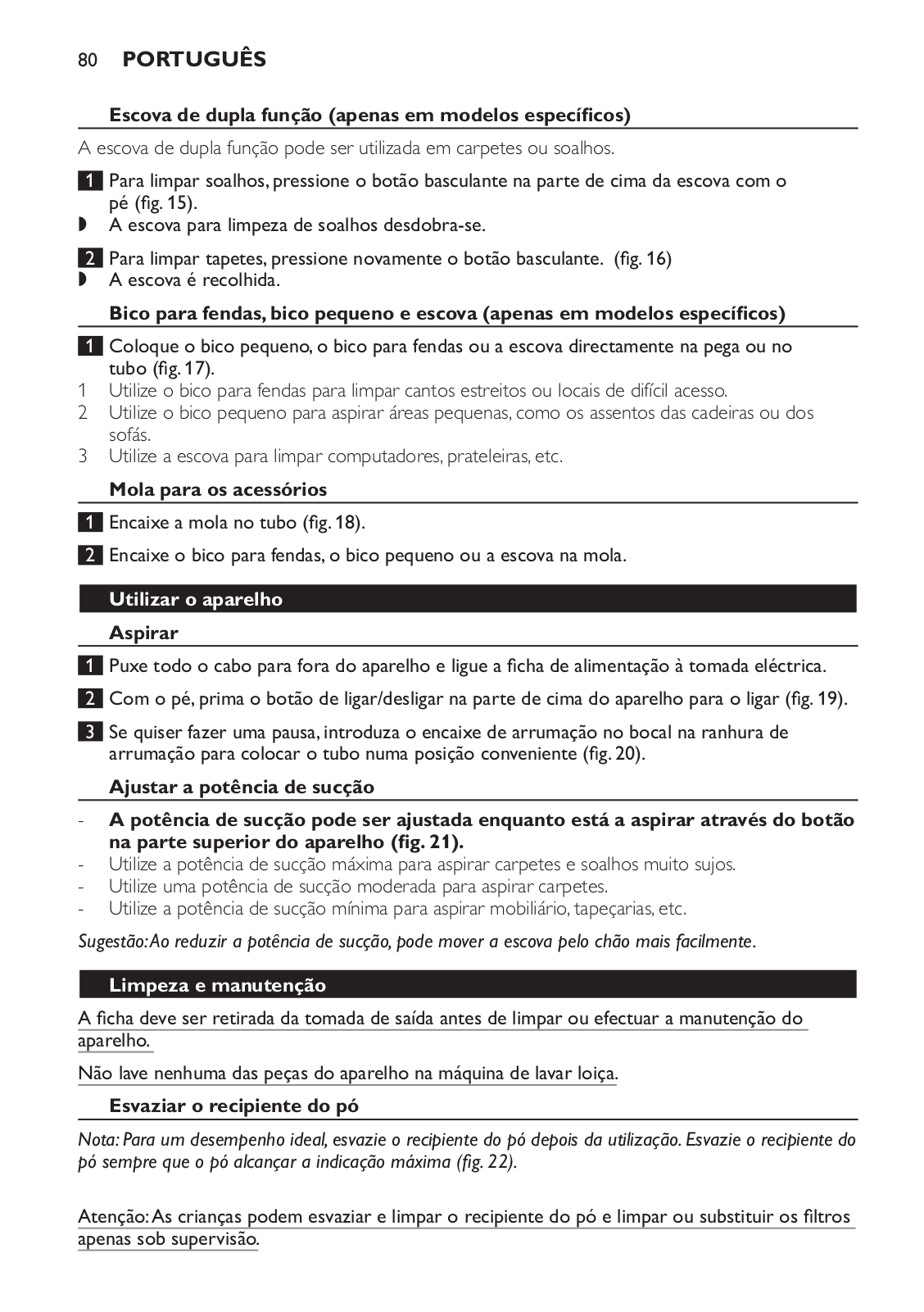 80 PORTUGUÊS

Escova de dupla função (apenas em modelos específicos)

A escova de dupla função pode ser utilizada em carpetes ou soalhos.

1 Para limpar soalhos, pressione o botão basculante na parte de cima da escova com o pé (fig. 15).
◗ A escova para limpeza de soalhos desdobra-se.

2 Para limpar tapetes, pressione novamente o botão basculante. (fig. 16)
◗ A escova é recolhida.

Bico para fendas, bico pequeno e escova (apenas em modelos específicos)

1 Coloque o bico pequeno, o bico para fendas ou a escova directamente na pega ou no tubo (fig. 17).
1 Utilize o bico para fendas para limpar cantos estreitos ou locais de difícil acesso.
2 Utilize o bico pequeno para aspirar áreas pequenas, como os assentos das cadeiras ou dos sofás.
3 Utilize a escova para limpar computadores, prateleiras, etc.

Mola para os acessórios

1 Encaixe a mola no tubo (fig. 18).

2 Encaixe o bico para fendas, o bico pequeno ou a escova na mola.

Utilizar o aparelho

Aspirar

1 Puxe todo o cabo para fora do aparelho e ligue a ficha de alimentação à tomada eléctrica.

2 Com o pé, prima o botão de ligar/desligar na parte de cima do aparelho para o ligar (fig. 19).

3 Se quiser fazer uma pausa, introduza o encaixe de arrumação no bocal na ranhura de arrumação para colocar o tubo numa posição conveniente (fig. 20).

Ajustar a potência de sucção

- A potência de sucção pode ser ajustada enquanto está a aspirar através do botão na parte superior do aparelho (fig. 21).
- Utilize a potência de sucção máxima para aspirar carpetes e soalhos muito sujos.
- Utilize uma potência de sucção moderada para aspirar carpetes.
- Utilize a potência de sucção mínima para aspirar mobiliário, tapeçarias, etc.

Sugestão: Ao reduzir a potência de sucção, pode mover a escova pelo chão mais facilmente.

Limpeza e manutenção

A ficha deve ser retirada da tomada de saída antes de limpar ou efectuar a manutenção do aparelho.

Não lave nenhuma das peças do aparelho na máquina de lavar loiça.

Esvaziar o recipiente do pó

Nota: Para um desempenho ideal, esvazie o recipiente do pó depois da utilização. Esvazie o recipiente do pó sempre que o pó alcançar a indicação máxima (fig. 22).

Atenção: As crianças podem esvaziar e limpar o recipiente do pó e limpar ou substituir os filtros apenas sob supervisão.